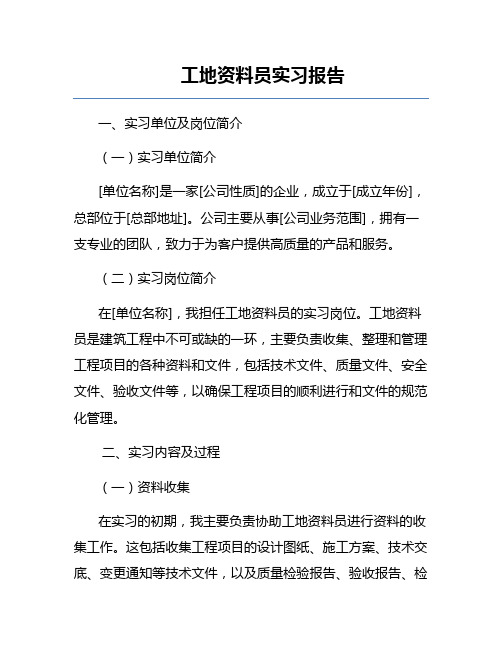 工地资料员实习报告

一、实习单位及岗位简介

（一）实习单位简介

[单位名称]是一家[公司性质]的企业，成立于[成立年份]，总部位于[总部地址]。公司主要从事[公司业务范围]，拥有一支专业的团队，致力于为客户提供高质量的产品和服务。

（二）实习岗位简介

在[单位名称]，我担任工地资料员的实习岗位。工地资料员是建筑工程中不可或缺的一环，主要负责收集、整理和管理工程项目的各种资料和文件，包括技术文件、质量文件、安全文件、验收文件等，以确保工程项目的顺利进行和文件的规范化管理。

二、实习内容及过程

（一）资料收集

在实习的初期，我主要负责协助工地资料员进行资料的收集工作。这包括收集工程项目的设计图纸、施工方案、技术交底、变更通知等技术文件，以及质量检验报告、验收报告、检